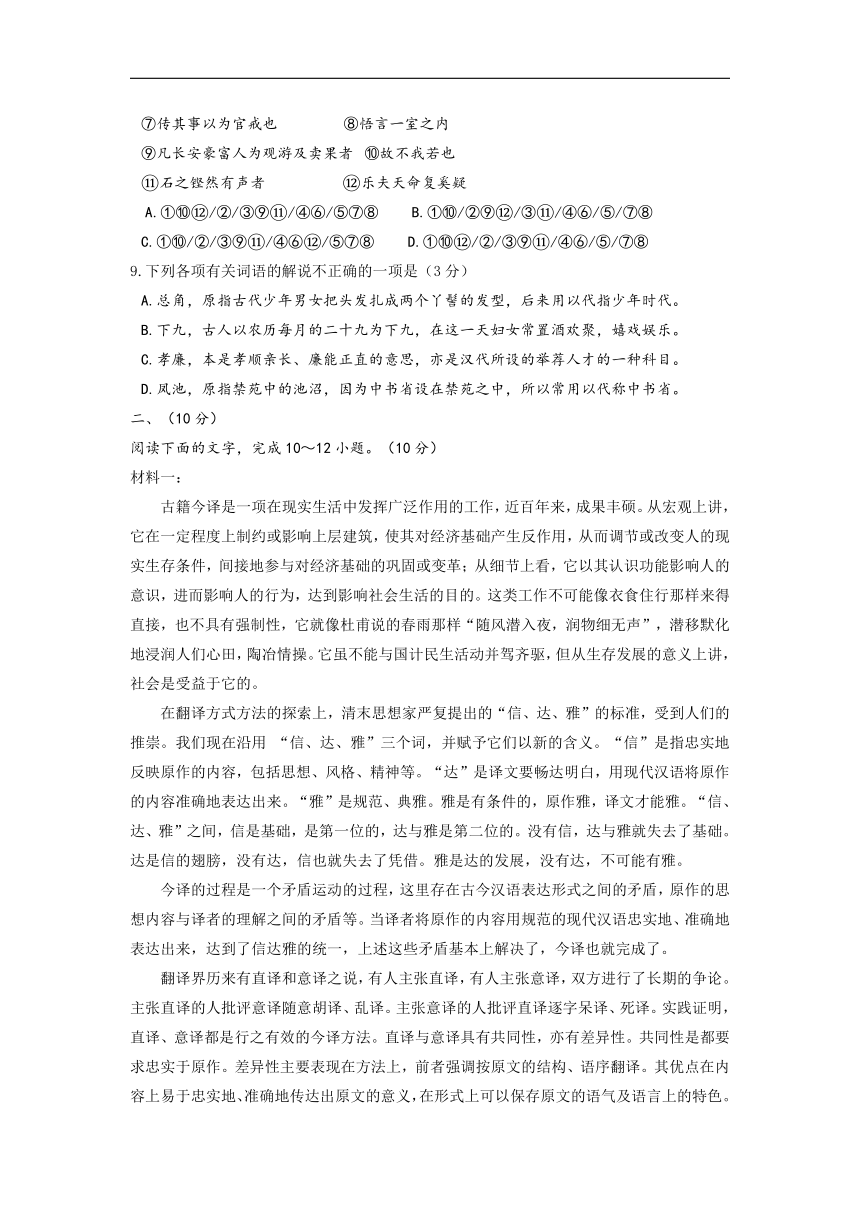 ⑦传其事以为官戒也　　⑧悟言一室之内

⑨凡长安豪富人为观游及卖果者　⑩故不我若也

⑪石之铿然有声者　　⑫乐夫天命复奚疑

A.①⑩⑫/②/③⑨⑪/④⑥/⑤⑦⑧　　B.①⑩/②⑨⑫/③⑪/④⑥/⑤/⑦⑧

C.①⑩/②/③⑨⑪/④⑥⑫/⑤⑦⑧　　D.①⑩⑫/②/③⑨⑪/④⑥/⑤/⑦⑧

9.下列各项有关词语的解说不正确的一项是（3分）

A.总角，原指古代少年男女把头发扎成两个丫髻的发型，后来用以代指少年时代。

B.下九，古人以农历每月的二十九为下九，在这一天妇女常置酒欢聚，嬉戏娱乐。

C.孝廉，本是孝顺亲长、廉能正直的意思，亦是汉代所设的举荐人才的一种科目。

D.凤池，原指禁苑中的池沼，因为中书省设在禁苑之中，所以常用以代称中书省。

二、（10分）

阅读下面的文字，完成10～12小题。（10分）

材料一：

古籍今译是一项在现实生活中发挥广泛作用的工作，近百年来，成果丰硕。从宏观上讲，它在一定程度上制约或影响上层建筑，使其对经济基础产生反作用，从而调节或改变人的现实生存条件，间接地参与对经济基础的巩固或变革；从细节上看，它以其认识功能影响人的意识，进而影响人的行为，达到影响社会生活的目的。这类工作不可能像衣食住行那样来得直接，也不具有强制性，它就像杜甫说的春雨那样“随风潜入夜，润物细无声”，潜移默化地浸润人们心田，陶冶情操。它虽不能与国计民生活动并驾齐驱，但从生存发展的意义上讲，社会是受益于它的。

在翻译方式方法的探索上，清末思想家严复提出的“信、达、雅”的标准，受到人们的推崇。我们现在沿用 “信、达、雅”三个词，并赋予它们以新的含义。“信”是指忠实地反映原作的内容，包括思想、风格、精神等。“达”是译文要畅达明白，用现代汉语将原作的内容准确地表达出来。“雅”是规范、典雅。雅是有条件的，原作雅，译文才能雅。“信、达、雅”之间，信是基础，是第一位的，达与雅是第二位的。没有信，达与雅就失去了基础。达是信的翅膀，没有达，信也就失去了凭借。雅是达的发展，没有达，不可能有雅。

今译的过程是一个矛盾运动的过程，这里存在古今汉语表达形式之间的矛盾，原作的思想内容与译者的理解之间的矛盾等。当译者将原作的内容用规范的现代汉语忠实地、准确地表达出来，达到了信达雅的统一，上述这些矛盾基本上解决了，今译也就完成了。

翻译界历来有直译和意译之说，有人主张直译，有人主张意译，双方进行了长期的争论。主张直译的人批评意译随意胡译、乱译。主张意译的人批评直译逐字呆译、死译。实践证明，直译、意译都是行之有效的今译方法。直译与意译具有共同性，亦有差异性。共同性是都要求忠实于原作。差异性主要表现在方法上，前者强调按原文的结构、语序翻译。其优点在内容上易于忠实地、准确地传达出原文的意义，在形式上可以保存原文的语气及语言上的特色。